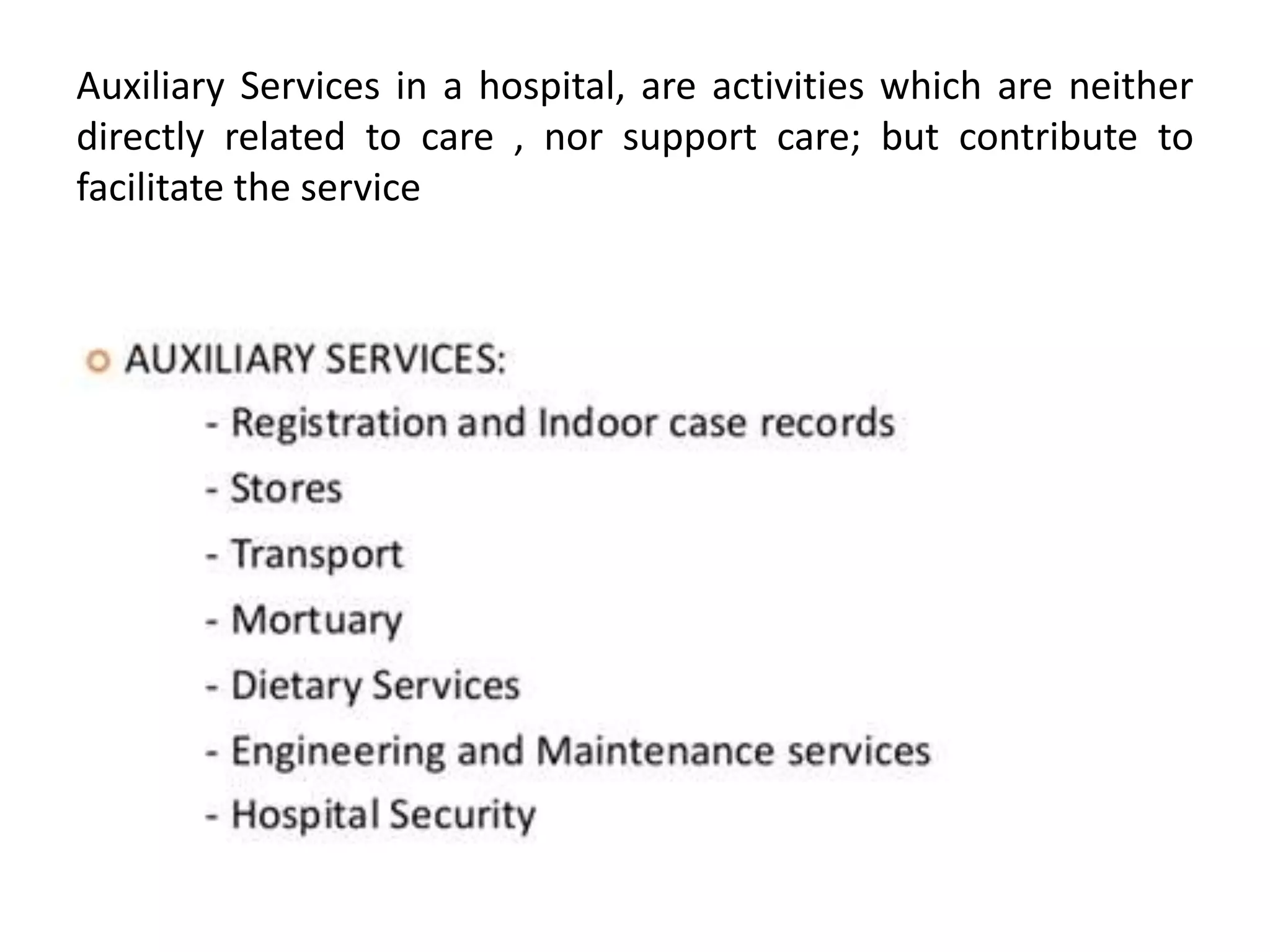 Auxiliary Services in a hospital, are activities which are neither directly related to care , nor support care; but contribute to facilitate the service

AUXILIARY SERVICES:

- Registration and Indoor case records
- Stores
- Transport
- Mortuary
- Dietary Services
- Engineering and Maintenance services
- Hospital Security